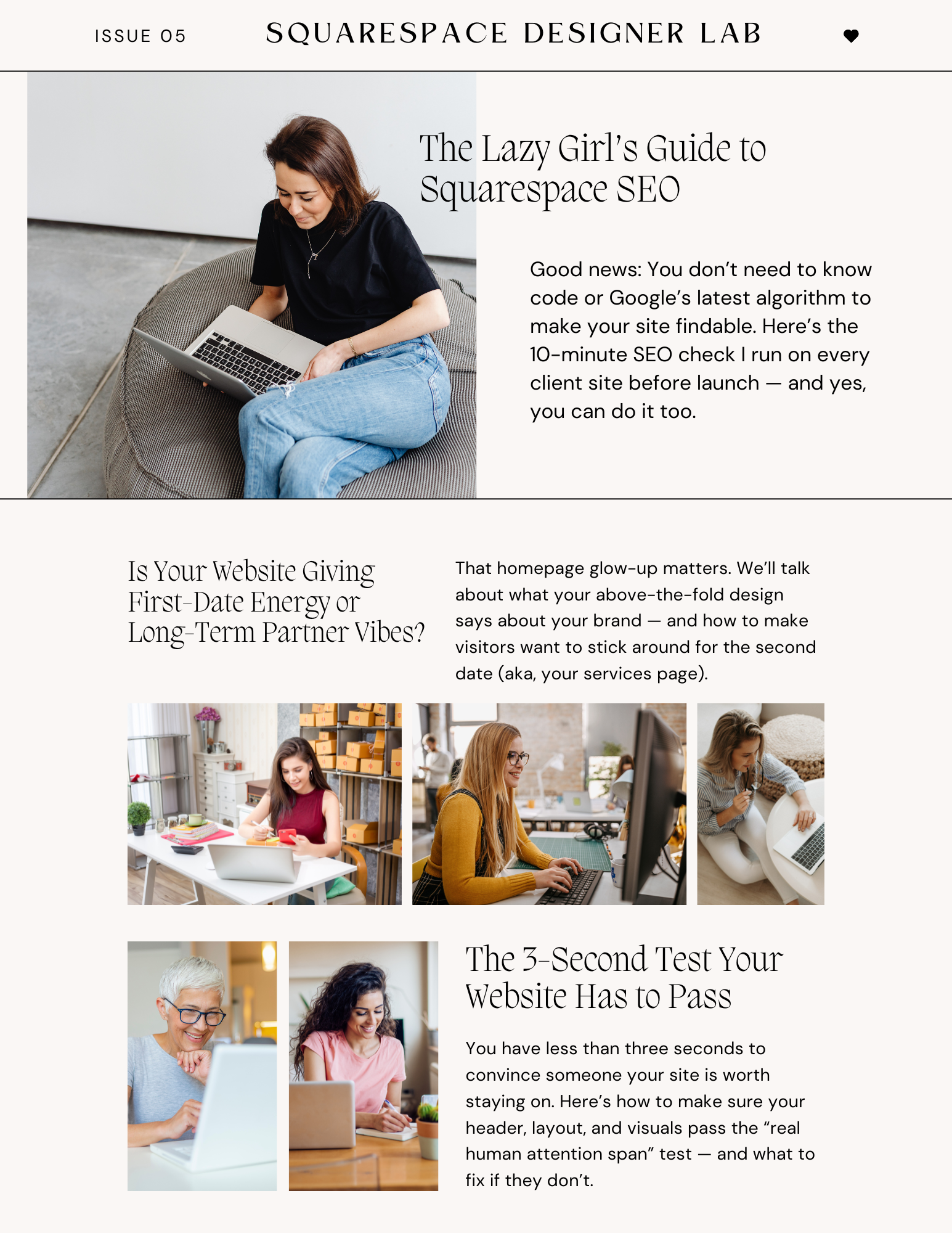 ISSUE 05

SQUARESPACE DESIGNER LAB

The Lazy Girl's Guide to Squarespace SEO

Good news: You don't need to know code or Google's latest algorithm to make your site findable. Here's the 10-minute SEO check I run on every client site before launch — and yes, you can do it too.

Is Your Website Giving First-Date Energy or Long-Term Partner Vibes?

That homepage glow-up matters. We'll talk about what your above-the-fold design says about your brand — and how to make visitors want to stick around for the second date (aka, your services page).

The 3-Second Test Your Website Has to Pass

You have less than three seconds to convince someone your site is worth staying on. Here's how to make sure your header, layout, and visuals pass the "real human attention span" test — and what to fix if they don't.